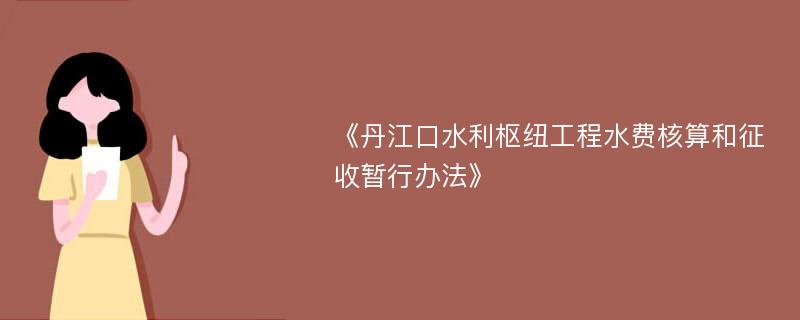 《丹江口水利枢纽工程水费核算和征收暂行办法》